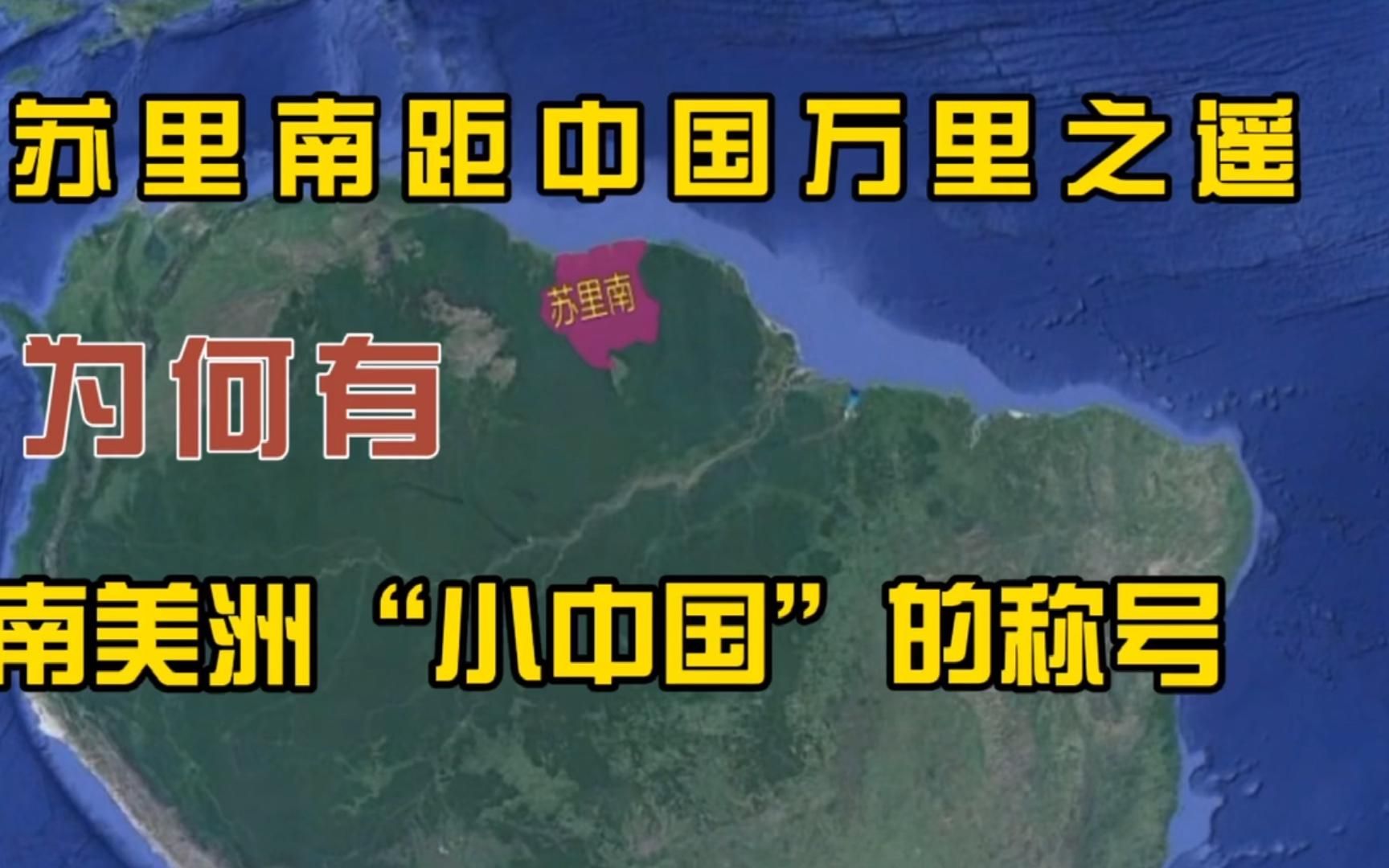 苏里南距中国万里之遥

苏里南

为何有

南美洲“小中国”的称号